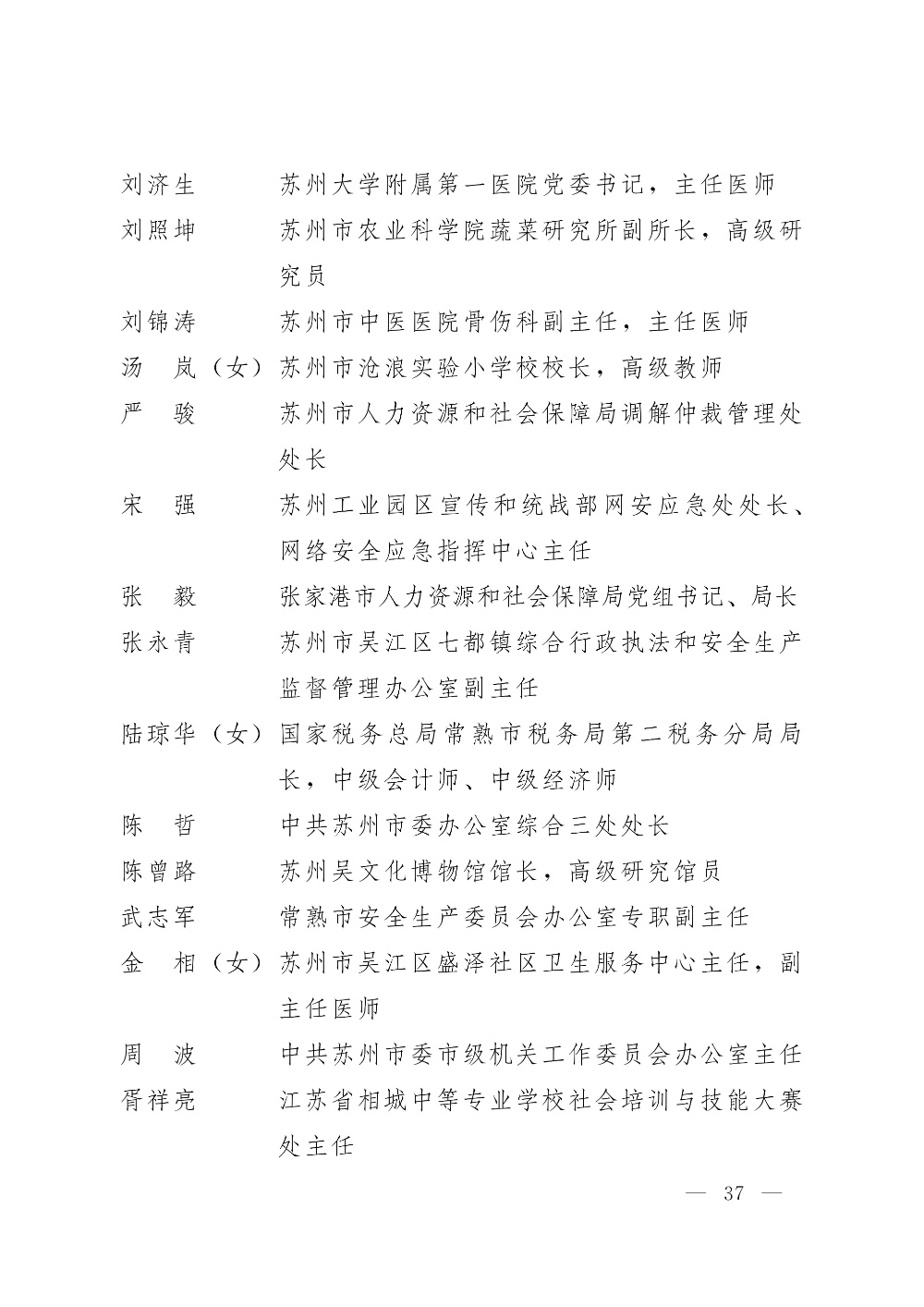 刘济生　　苏州大学附属第一医院党委书记，主任医师

刘照坤　　苏州市农业科学院蔬菜研究所副所长，高级研究员

刘锦涛　　苏州市中医医院骨伤科副主任，主任医师

汤　岚（女）苏州市沧浪实验小学校校长，高级教师

严　骏　　苏州市人力资源和社会保障局调解仲裁管理处处长

宋　强　　苏州工业园区宣传和统战部网安应急处处长、网络安全应急指挥中心主任

张　毅　　张家港市人力资源和社会保障局党组书记、局长

张永青　　苏州市吴江区七都镇综合行政执法和安全生产监督管理办公室副主任

陆琼华（女）国家税务总局常熟市税务局第二税务分局局长，中级会计师、中级经济师

陈　哲　　中共苏州市委办公室综合三处处长

陈曾路　　苏州吴文化博物馆馆长，高级研究馆员

武志军　　常熟市安全生产委员会办公室专职副主任

金　相（女）苏州市吴江区盛泽社区卫生服务中心主任，副主任医师

周　波　　中共苏州市委市级机关工作委员会办公室主任

胥祥亮　　江苏省相城中等专业学校社会培训与技能大赛处主任

— 37 —